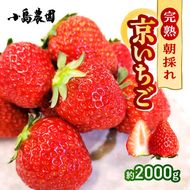 小島農園

完熟
朝採れ

京いちご

約2000g